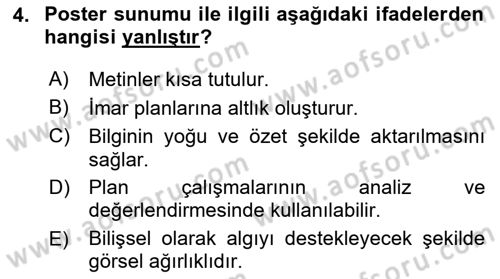 4. Poster sunumu ile ilgili aşağıdaki ifadelerden hangisi yanlıştır?

A) Metinler kısa tutulur.
B) İmar planlarına altlık oluşturur.
C) Bilginin yoğu ve özet şekilde aktarılmasını sağlar.
D) Plan çalışmalarının analiz ve değerlendirmesinde kullanılabilir.
E) Bilişsel olarak algıyı destekleyecek şekilde görsel ağırlıklıdır.

www.aofsoru.com